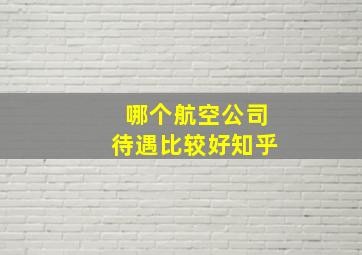 哪个航空公司
待遇比较好知乎